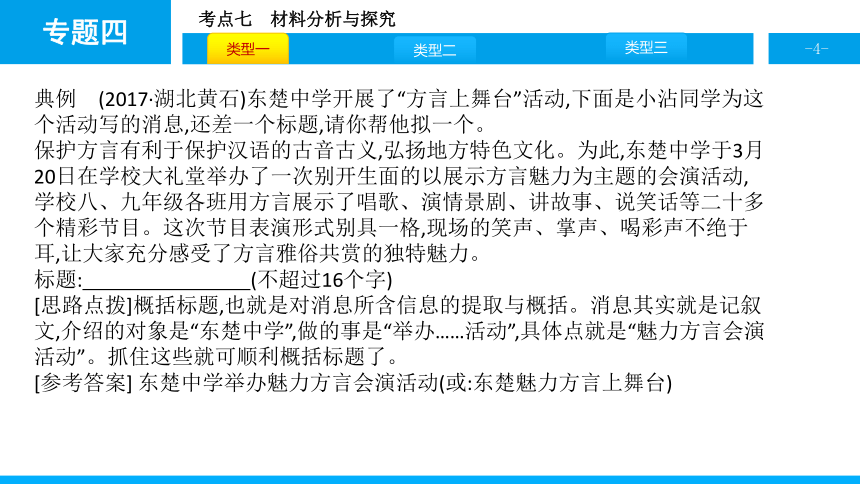 专题四

考点七　材料分析与探究

类型一

类型二

类型三

-4-

典例　(2017·湖北黄石)东楚中学开展了“方言上舞台”活动,下面是小沾同学为这个活动写的消息,还差一个标题,请你帮他拟一个。

保护方言有利于保护汉语的古音古义,弘扬地方特色文化。为此,东楚中学于3月20日在学校大礼堂举办了一次别开生面的以展示方言魅力为主题的会演活动,学校八、九年级各班用方言展示了唱歌、演情景剧、讲故事、说笑话等二十多个精彩节目。这次节目表演形式别具一格,现场的笑声、掌声、喝彩声不绝于耳,让大家充分感受了方言雅俗共赏的独特魅力。

标题:________________(不超过16个字)

[思路点拨]概括标题,也就是对消息所含信息的提取与概括。消息其实就是记叙文,介绍的对象是“东楚中学”,做的事是“举办……活动”,具体点就是“魅力方言会演活动”。抓住这些就可顺利概括标题了。

[参考答案] 东楚中学举办魅力方言会演活动(或:东楚魅力方言上舞台)